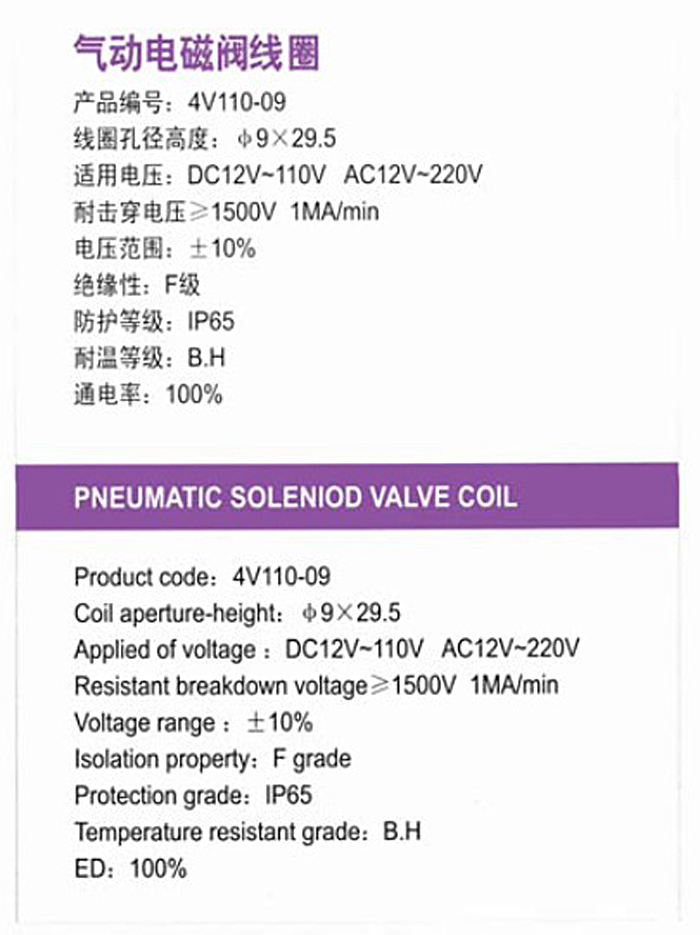 气动电磁阀线圈

产品编号：4V110-09
线圈孔径高度：ϕ9×29.5
适用电压：DC12V~110V AC12V~220V
耐击穿电压≥1500V 1MA/min
电压范围：±10%
绝缘性：F级
防护等级：IP65
耐温等级：B.H
通电率：100%

PNEUMATIC SOLENIOD VALVE COIL

Product code：4V110-09
Coil aperture-height：ϕ9×29.5
Applied of voltage：DC12V~110V AC12V~220V
Resistant breakdown voltage≥1500V 1MA/min
Voltage range：±10%
Isolation property：F grade
Protection grade：IP65
Temperature resistant grade：B.H
ED：100%